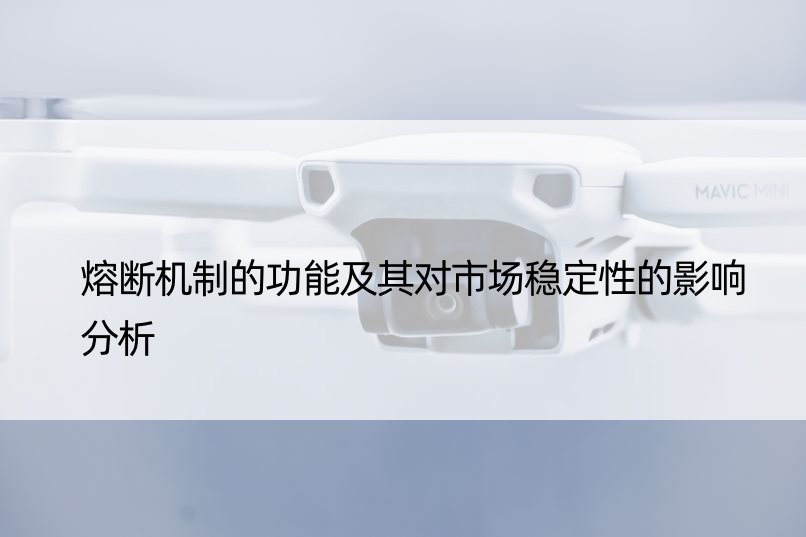 MAVIC MINI

熔断机制的功能及其对市场稳定性的影响分析